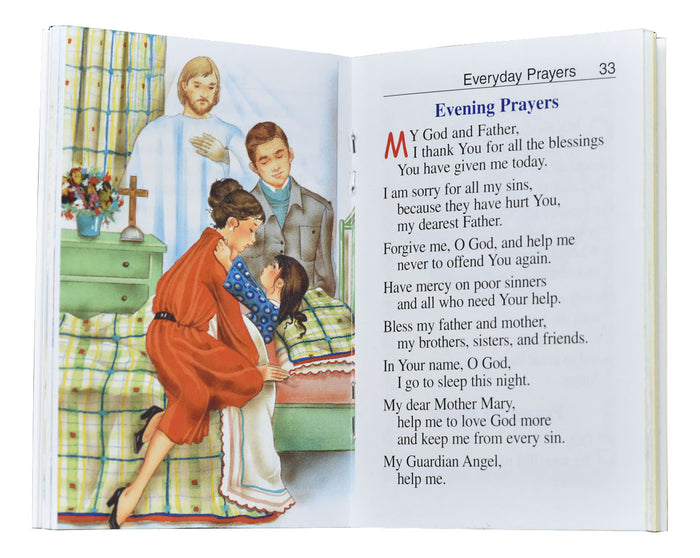 Everyday Prayers 33

Evening Prayers

MY God and Father,
I thank You for all the blessings
You have given me today.

I am sorry for all my sins,
because they have hurt You,
my dearest Father.

Forgive me, O God, and help me
never to offend You again.

Have mercy on poor sinners
and all who need Your help.

Bless my father and mother,
my brothers, sisters, and friends.

In Your name, O God,
I go to sleep this night.

My dear Mother Mary,
help me to love God more
and keep me from every sin.

My Guardian Angel,
help me.